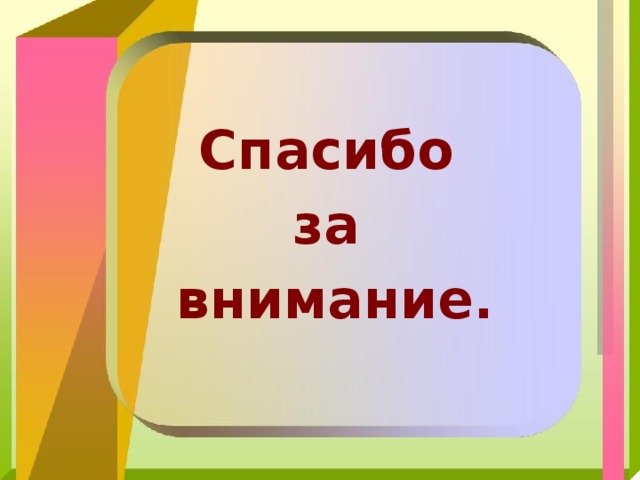 Спасибо
за
внимание.